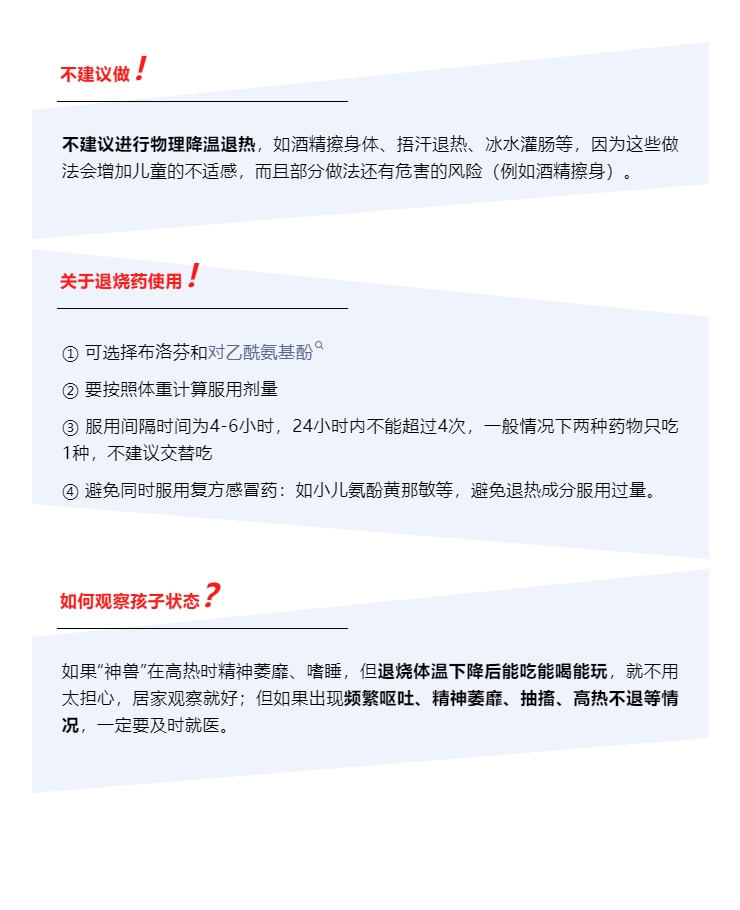 不建议做!

不建议进行物理降温退热，如酒精擦身体、捂汗退热、冰水灌肠等，因为这些做法会增加儿童的不适感，而且部分做法还有危害的风险（例如酒精擦身）。

关于退烧药使用!

① 可选择布洛芬和对乙酰氨基酚

② 要按照体重计算服用剂量

③ 服用间隔时间为4-6小时，24小时内不能超过4次，一般情况下两种药物只吃1种，不建议交替吃

④ 避免同时服用复方感冒药：如小儿氨酚黄那敏等，避免退热成分服用过量。

如何观察孩子状态?

如果“神兽”在高热时精神萎靡、嗜睡，但退烧体温下降后能吃能喝能玩，就不用太担心，居家观察就好；但如果出现频繁呕吐、精神萎靡、抽搐、高热不退等情况，一定要及时就医。